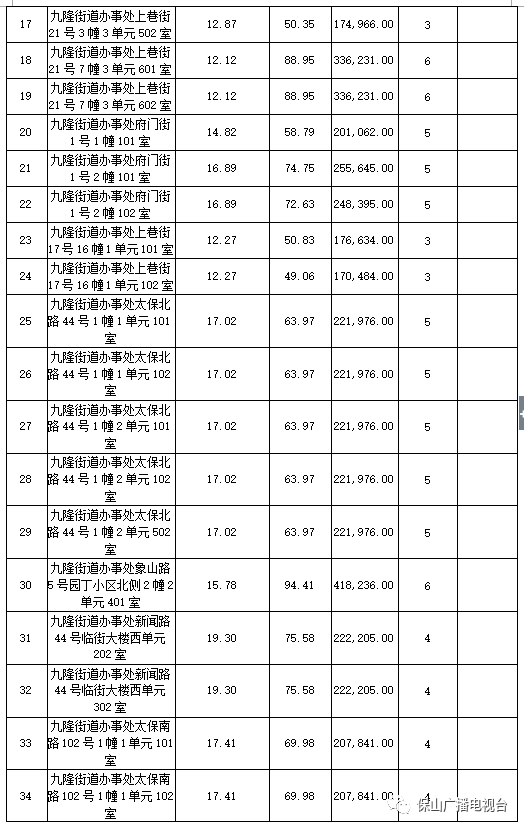 | 17 | 九隆街道办事处上巷街21号3幢3单元502室 | 12.87 | 50.35 | 174,966.00 | 3 | |
|---|---|---|---|---|---|---|
| 18 | 九隆街道办事处上巷街21号7幢3单元601室 | 12.12 | 88.95 | 336,231.00 | 6 | |
| 19 | 九隆街道办事处上巷街21号7幢3单元602室 | 12.12 | 88.95 | 336,231.00 | 6 | |
| 20 | 九隆街道办事处府门街1号1幢101室 | 14.82 | 58.79 | 201,062.00 | 5 | |
| 21 | 九隆街道办事处府门街1号2幢101室 | 16.89 | 74.75 | 255,645.00 | 5 | |
| 22 | 九隆街道办事处府门街1号2幢102室 | 16.89 | 72.63 | 248,395.00 | 5 | |
| 23 | 九隆街道办事处上巷街17号16幢1单元101室 | 12.27 | 50.83 | 176,634.00 | 3 | |
| 24 | 九隆街道办事处上巷街17号16幢1单元102室 | 12.27 | 49.06 | 170,484.00 | 3 | |
| 25 | 九隆街道办事处太保北路44号1幢1单元101室 | 17.02 | 63.97 | 221,976.00 | 5 | |
| 26 | 九隆街道办事处太保北路44号1幢1单元102室 | 17.02 | 63.97 | 221,976.00 | 5 | |
| 27 | 九隆街道办事处太保北路44号1幢2单元101室 | 17.02 | 63.97 | 221,976.00 | 5 | |
| 28 | 九隆街道办事处太保北路44号1幢2单元102室 | 17.02 | 63.97 | 221,976.00 | 5 | |
| 29 | 九隆街道办事处太保北路44号1幢2单元502室 | 17.02 | 63.97 | 221,976.00 | 5 | |
| 30 | 九隆街道办事处象山路5号园丁小区北侧2幢2单元401室 | 15.78 | 94.41 | 418,236.00 | 6 | |
| 31 | 九隆街道办事处新闻路44号临街大楼西单元202室 | 19.30 | 75.58 | 222,205.00 | 4 | |
| 32 | 九隆街道办事处新闻路44号临街大楼西单元302室 | 19.30 | 75.58 | 222,205.00 | 4 | |
| 33 | 九隆街道办事处太保南路102号1幢1单元101室 | 17.41 | 69.98 | 207,841.00 | 4 | |
| 34 | 九隆街道办事处太保南路102号1幢1单元102室 | 17.41 | 69.98 | 207,841.00 | 4 | |

保山广播电视台